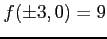 $f(\pm 3, 0) = 9$